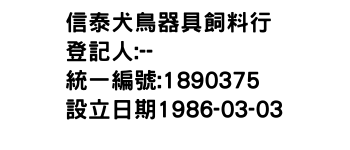 信泰犬鳥器具飼料行
登記人:--
統一編號:1890375
設立日期1986-03-03